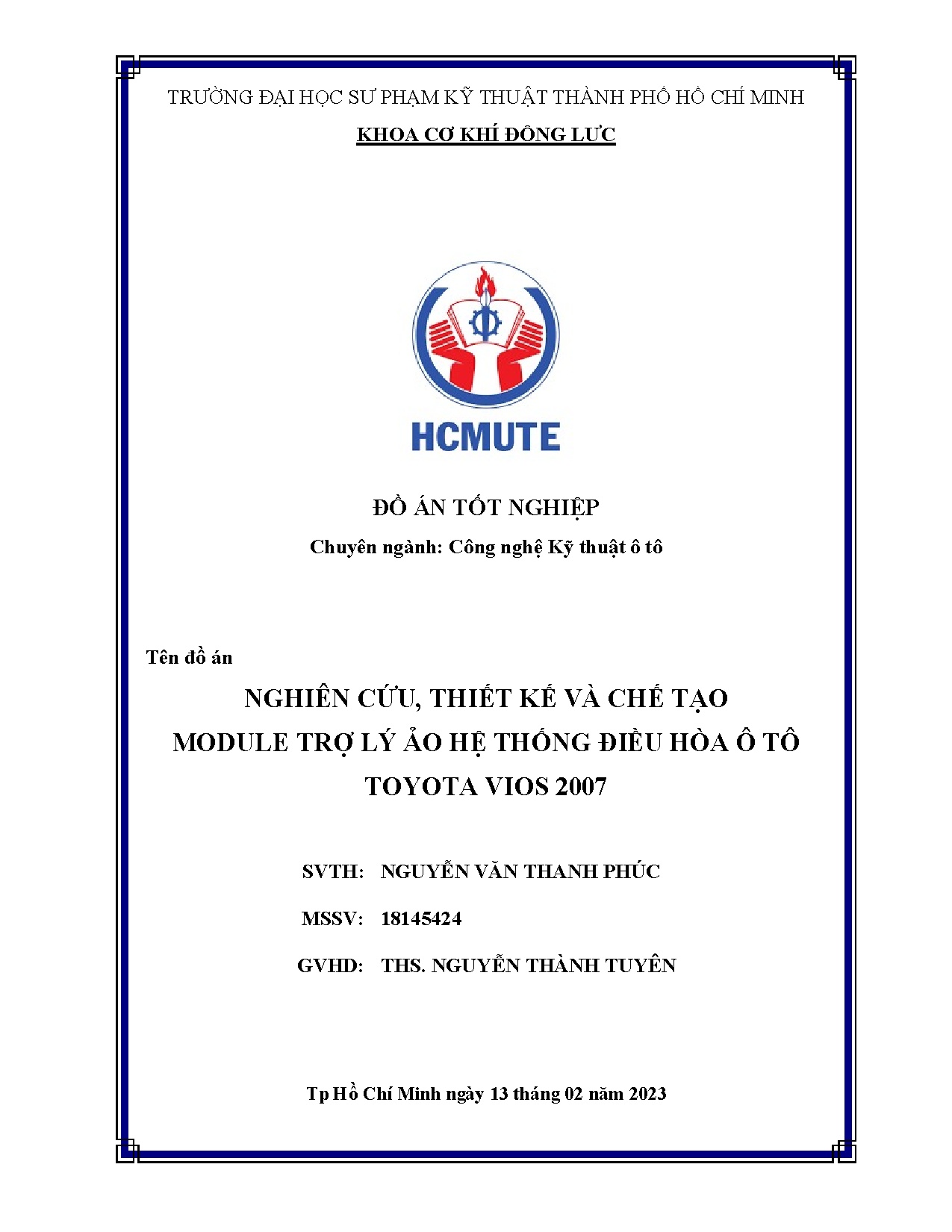 TRƯỜNG ĐẠI HỌC SƯ PHẠM KỸ THUẬT THÀNH PHỐ HỒ CHÍ MINH

KHOA CƠ KHÍ ĐỘNG LỰC

HCMUTE

ĐỒ ÁN TỐT NGHIỆP

Chuyên ngành: Công nghệ Kỹ thuật ô tô

Tên đồ án

NGHIÊN CỨU, THIẾT KẾ VÀ CHẾ TẠO MODULE TRỢ LÝ ẢO HỆ THỐNG ĐIỀU HÒA Ô TÔ TOYOTA VIOS 2007

SVTH: NGUYỄN VĂN THANH PHÚC

MSSV: 18145424

GVHD: THS. NGUYỄN THÀNH TUYÊN

Tp Hồ Chí Minh ngày 13 tháng 02 năm 2023